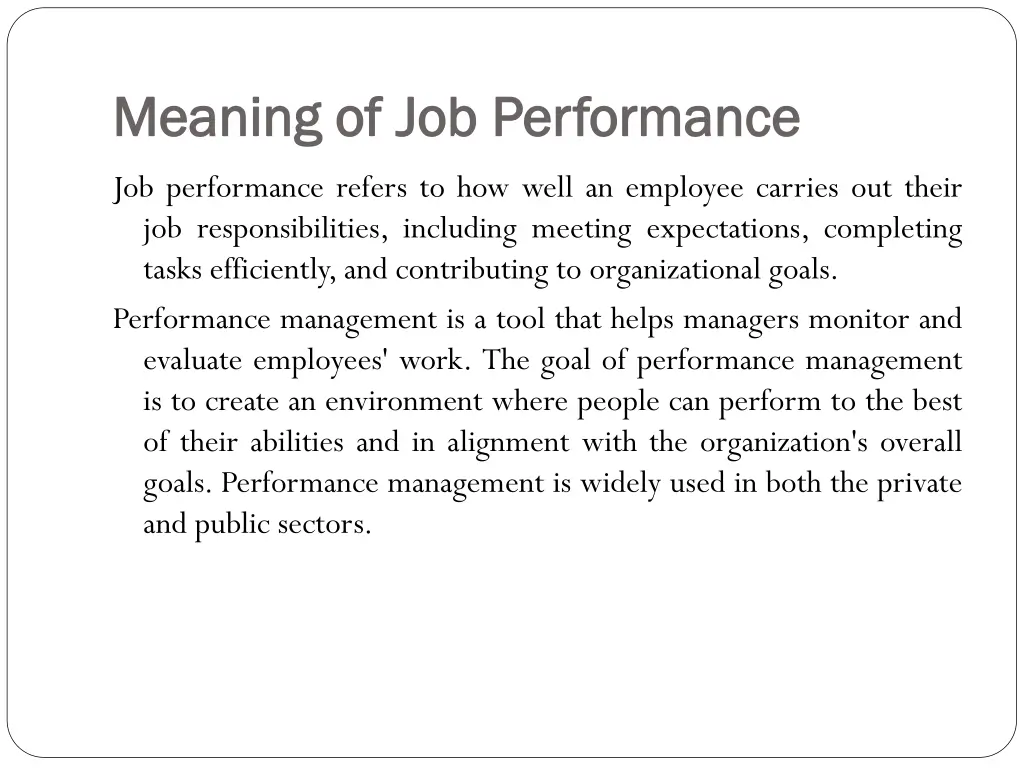 Meaning of Job Performance

Job performance refers to how well an employee carries out their job responsibilities, including meeting expectations, completing tasks efficiently, and contributing to organizational goals.

Performance management is a tool that helps managers monitor and evaluate employees' work. The goal of performance management is to create an environment where people can perform to the best of their abilities and in alignment with the organization's overall goals. Performance management is widely used in both the private and public sectors.